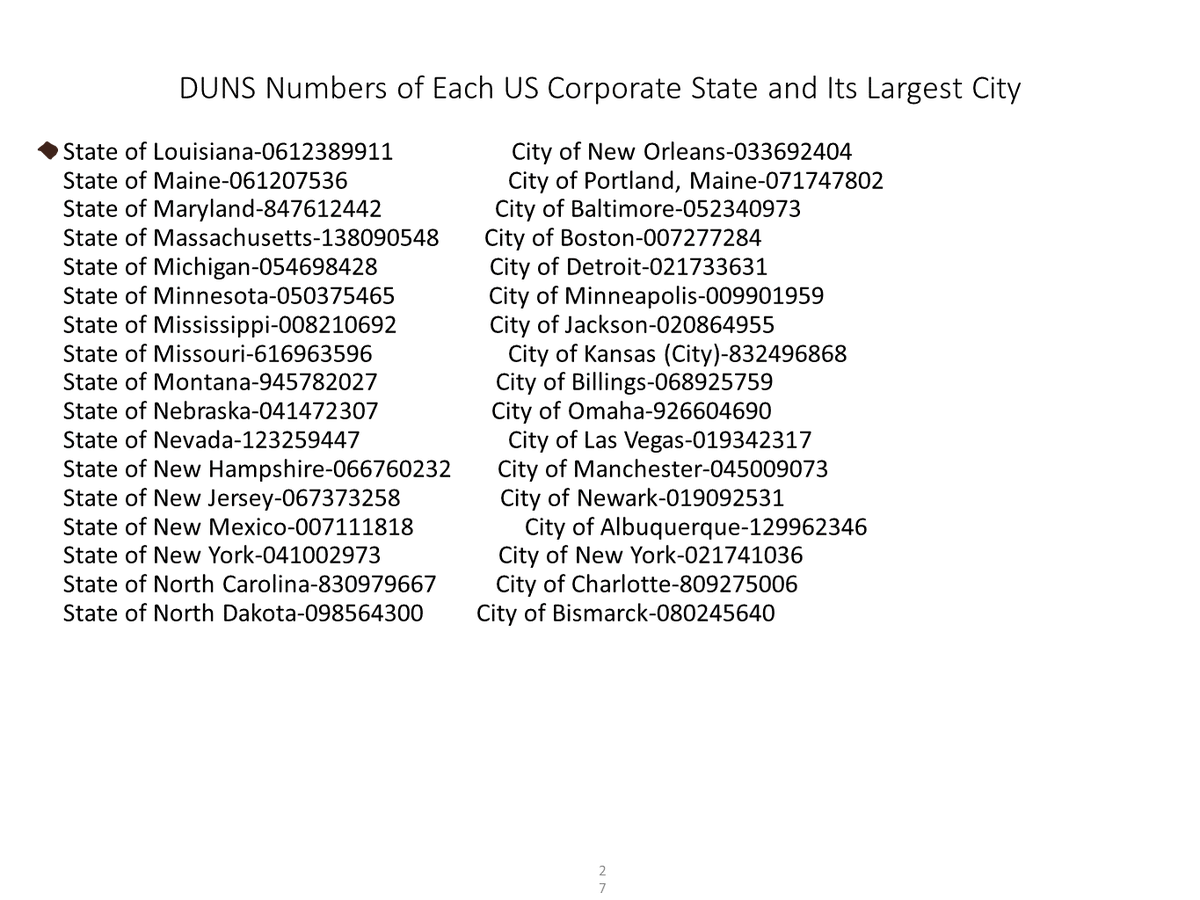 DUNS Numbers of Each US Corporate State and Its Largest City

State of Louisiana-0612389911 City of New Orleans-033692404
State of Maine-061207536 City of Portland, Maine-071747802
State of Maryland-847612442 City of Baltimore-052340973
State of Massachusetts-138090548 City of Boston-007277284
State of Michigan-054698428 City of Detroit-021733631
State of Minnesota-050375465 City of Minneapolis-009901959
State of Mississippi-008210692 City of Jackson-020864955
State of Missouri-616963596 City of Kansas (City)-832496868
State of Montana-945782027 City of Billings-068925759
State of Nebraska-041472307 City of Omaha-926604690
State of Nevada-123259447 City of Las Vegas-019342317
State of New Hampshire-066760232 City of Manchester-045009073
State of New Jersey-067373258 City of Newark-019092531
State of New Mexico-007111818 City of Albuquerque-129962346
State of New York-041002973 City of New York-021741036
State of North Carolina-830979667 City of Charlotte-809275006
State of North Dakota-098564300 City of Bismarck-080245640

27